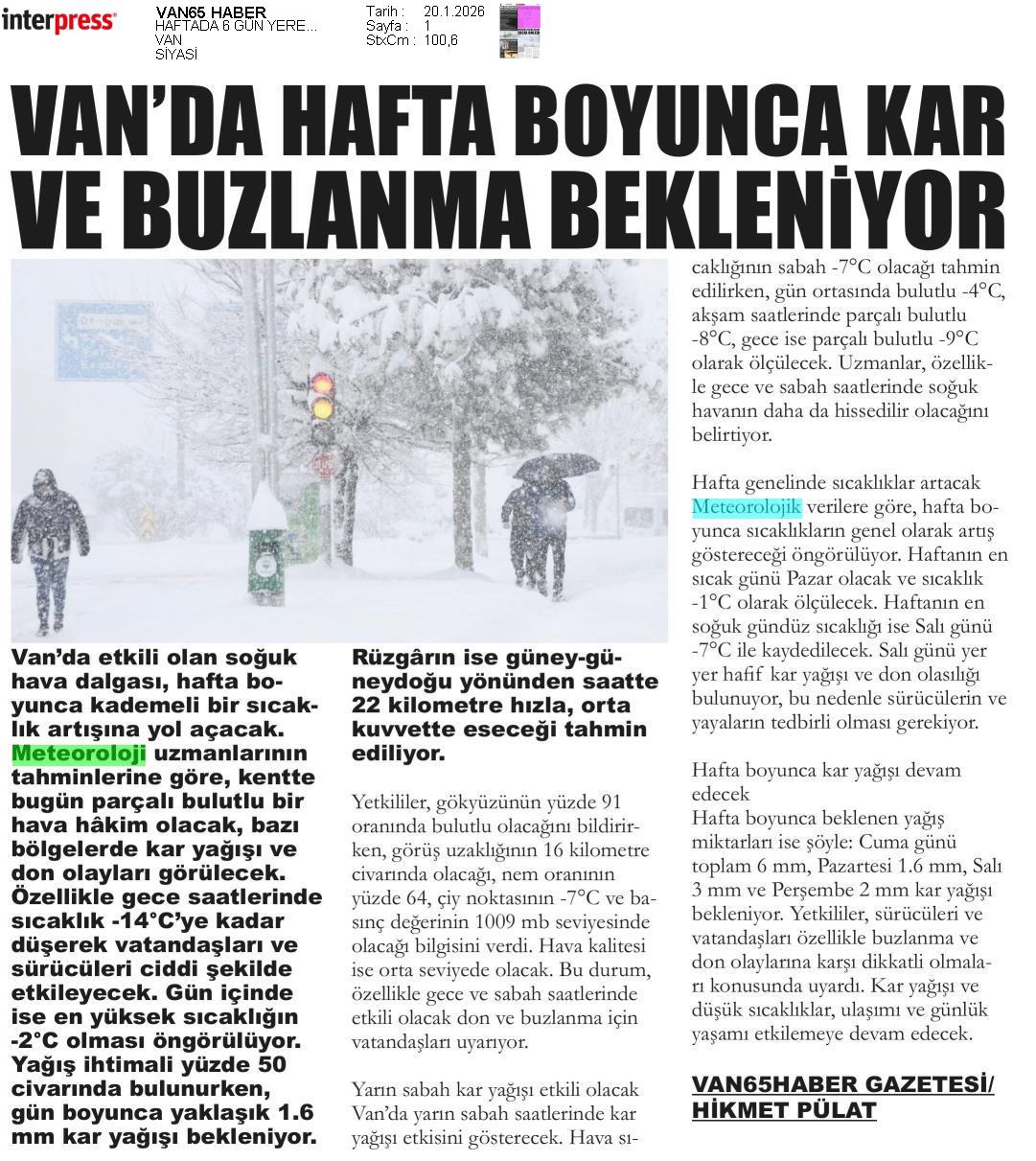 interpress

VAN65 HABER
HAFTADA 6 GÜN YERE...
VAN
SİYASİ

Tarih : 20.1.2026
Sayfa : 1
StxCm : 100,6

VAN'DA HAFTA BOYUNCA KAR VE BUZLANMA BEKLENİYOR

Van'da etkili olan soğuk hava dalgası, hafta boyunca kademeli bir sıcaklık artışına yol açacak. Meteoroloji uzmanlarının tahminlerine göre, kentte bugün parçalı bulutlu bir hava hâkim olacak, bazı bölgelerde kar yağışı ve don olayları görülecek. Özellikle gece saatlerinde sıcaklık -14°C'ye kadar düşerek vatandaşları ve sürücüleri ciddi şekilde etkileyecek. Gün içinde ise en yüksek sıcaklığın -2°C olması öngörülüyor. Yağış ihtimali yüzde 50 civarında bulunurken, gün boyunca yaklaşık 1.6 mm kar yağışı bekleniyor.

Rüzgârın ise güney-güneydoğu yönünden saatte 22 kilometre hızla, orta kuvvette eseceği tahmin ediliyor.

Yetkililer, gökyüzünün yüzde 91 oranında bulutlu olacağını bildirirken, görüş uzaklığının 16 kilometre civarında olacağı, nem oranının yüzde 64, çiy noktasının -7°C ve basınç değerinin 1009 mb seviyesinde olacağı bilgisini verdi. Hava kalitesi ise orta seviyede olacak. Bu durum, özellikle gece ve sabah saatlerinde etkili olacak don ve buzlanma için vatandaşları uyarıyor.

Yarın sabah kar yağışı etkili olacak
Van'da yarın sabah saatlerinde kar yağışı etkisini gösterecek. Hava sıcaklığının sabah -7°C olacağı tahmin edilirken, gün ortasında bulutlu -4°C, akşam saatlerinde parçalı bulutlu -8°C, gece ise parçalı bulutlu -9°C olarak ölçülecek. Uzmanlar, özellikle gece ve sabah saatlerinde soğuk havanın daha da hissedilir olacağını belirtiyor.

Hafta genelinde sıcaklıklar artacak
Meteorolojik verilere göre, hafta boyunca sıcaklıkların genel olarak artış göstereceği öngörülüyor. Haftanın en sıcak günü Pazar olacak ve sıcaklık -1°C olarak ölçülecek. Haftanın en soğuk gündüz sıcaklığı ise Salı günü -7°C ile kaydedilecek. Salı günü yer yer hafif kar yağışı ve don olasılığı bulunuyor, bu nedenle sürücülerin ve yayaların tedbirli olması gerekiyor.

Hafta boyunca kar yağışı devam edecek
Hafta boyunca beklenen yağış miktarları ise şöyle: Cuma günü toplam 6 mm, Pazartesi 1.6 mm, Salı 3 mm ve Perşembe 2 mm kar yağışı bekleniyor. Yetkililer, sürücüleri ve vatandaşları özellikle buzlanma ve don olaylarına karşı dikkatli olmaları konusunda uyardı. Kar yağışı ve düşük sıcaklıklar, ulaşımı ve günlük yaşamı etkilemeye devam edecek.

VAN65HABER GAZETESİ/
HİKMET PÜLAT